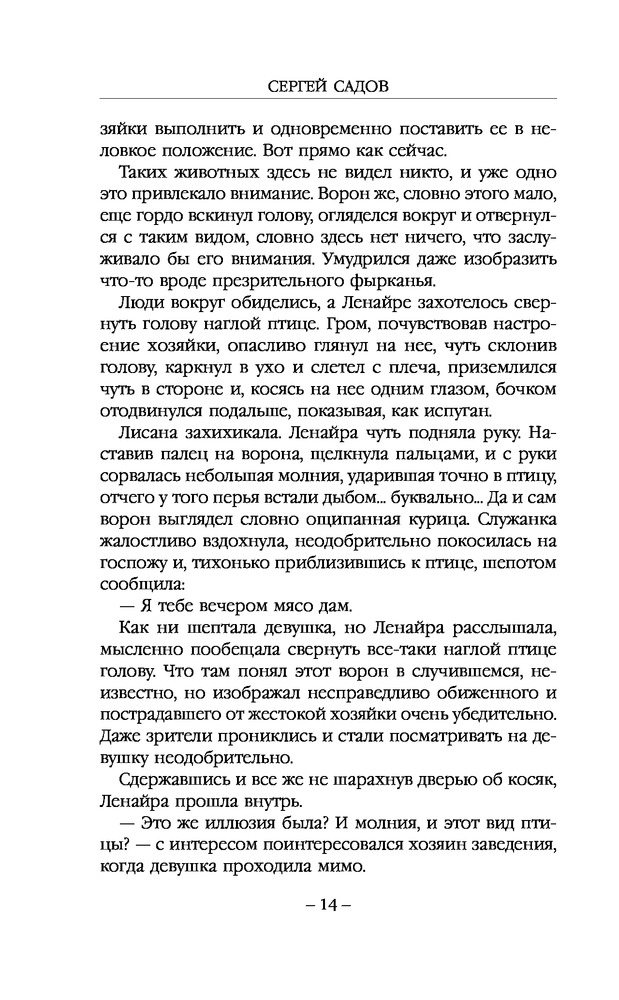 СЕРГЕЙ САДОВ

зяйки выполнить и одновременно поставить ее в неловкое положение. Вот прямо как сейчас.

Таких животных здесь не видел никто, и уже одно это привлекало внимание. Ворон же, словно этого мало, еще гордо вскинул голову, огляделся вокруг и отвернулся с таким видом, словно здесь нет ничего, что заслуживало бы его внимания. Умудрился даже изобразить что-то вроде презрительного фырканья.

Люди вокруг обиделись, а Ленайре захотелось свернуть голову наглой птице. Гром, почувствовав настроение хозяйки, опасливо глянул на нее, чуть склонив голову, каркнул в ухо и слетел с плеча, приземлился чуть в стороне и, косясь на нее одним глазом, бочком отодвинулся подальше, показывая, как испуган.

Лисана захихикала. Ленайра чуть подняла руку. Наставив палец на ворона, щелкнула пальцами, и с руки сорвалась небольшая молния, ударившая точно в птицу, отчего у того перья встали дыбом... буквально... Да и сам ворон выглядел словно ощипанная курица. Служанка жалостливо вздохнула, неодобрительно покосилась на госпожу и, тихонько приблизившись к птице, шепотом сообщила:

— Я тебе вечером мясо дам.

Как ни шептала девушка, но Ленайра расслышала, мысленно пообещала свернуть все-таки наглой птице голову. Что там понял этот ворон в случившемся, неизвестно, но изображал несправедливо обиженного и пострадавшего от жестокой хозяйки очень убедительно. Даже зрители прониклись и стали посматривать на девушку неодобрительно.

Сдержавшись и все же не шарахнув дверью об косяк, Ленайра прошла внутрь.

— Это же иллюзия была? И молния, и этот вид птицы? — с интересом поинтересовался хозяин заведения, когда девушка проходила мимо.

– 14 –